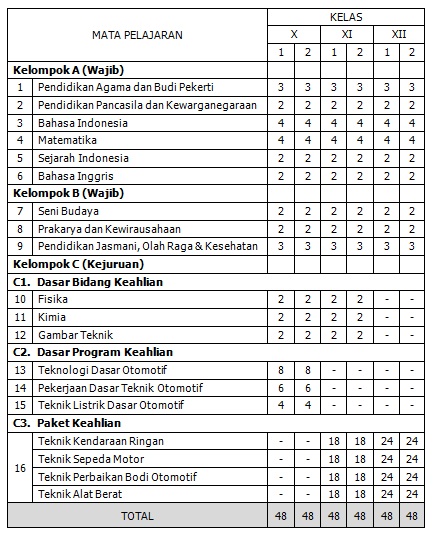 | MATA PELAJARAN | | KELAS | | | | | |
|---|---|---|---|---|---|---|---|
| | | X | | XI | | XII | |
| | | 1 | 2 | 1 | 2 | 1 | 2 |
| **Kelompok A (Wajib)** | | | | | | | |
| 1 | Pendidikan Agama dan Budi Pekerti | 3 | 3 | 3 | 3 | 3 | 3 |
| 2 | Pendidikan Pancasila dan Kewarganegaraan | 2 | 2 | 2 | 2 | 2 | 2 |
| 3 | Bahasa Indonesia | 4 | 4 | 4 | 4 | 4 | 4 |
| 4 | Matematika | 4 | 4 | 4 | 4 | 4 | 4 |
| 5 | Sejarah Indonesia | 2 | 2 | 2 | 2 | 2 | 2 |
| 6 | Bahasa Inggris | 2 | 2 | 2 | 2 | 2 | 2 |
| **Kelompok B (Wajib)** | | | | | | | |
| 7 | Seni Budaya | 2 | 2 | 2 | 2 | 2 | 2 |
| 8 | Prakarya dan Kewirausahaan | 2 | 2 | 2 | 2 | 2 | 2 |
| 9 | Pendidikan Jasmani, Olah Raga & Kesehatan | 3 | 3 | 3 | 3 | 3 | 3 |
| **Kelompok C (Kejuruan)** | | | | | | | |
| **C1. Dasar Bidang Keahlian** | | | | | | | |
| 10 | Fisika | 2 | 2 | 2 | 2 | - | - |
| 11 | Kimia | 2 | 2 | 2 | 2 | - | - |
| 12 | Gambar Teknik | 2 | 2 | 2 | 2 | - | - |
| **C2. Dasar Program Keahlian** | | | | | | | |
| 13 | Teknologi Dasar Otomotif | 8 | 8 | - | - | - | - |
| 14 | Pekerjaan Dasar Teknik Otomotif | 6 | 6 | - | - | - | - |
| 15 | Teknik Listrik Dasar Otomotif | 4 | 4 | - | - | - | - |
| **C3. Paket Keahlian** | | | | | | | |
| 16 | Teknik Kendaraan Ringan | - | - | 18 | 18 | 24 | 24 |
| | Teknik Sepeda Motor | - | - | 18 | 18 | 24 | 24 |
| | Teknik Perbaikan Bodi Otomotif | - | - | 18 | 18 | 24 | 24 |
| | Teknik Alat Berat | - | - | 18 | 18 | 24 | 24 |
| TOTAL | | 48 | 48 | 48 | 48 | 48 | 48 |